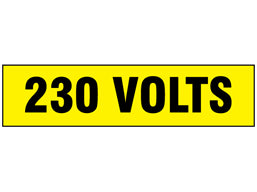 230 VOLTS